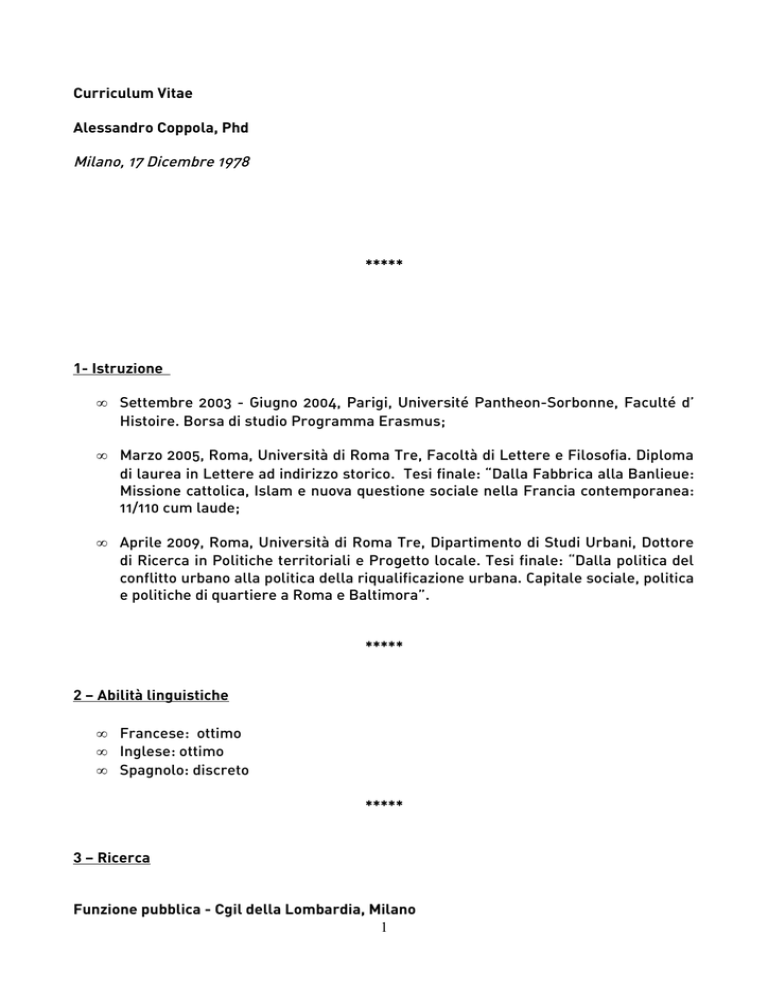 Curriculum Vitae

Alessandro Coppola, Phd

Milano, 17 Dicembre 1978

*****

1- Istruzione

∞ Settembre 2003 - Giugno 2004, Parigi, Université Pantheon-Sorbonne, Faculté d' Histoire. Borsa di studio Programma Erasmus;

∞ Marzo 2005, Roma, Università di Roma Tre, Facoltà di Lettere e Filosofia. Diploma di laurea in Lettere ad indirizzo storico. Tesi finale: "Dalla Fabbrica alla Banlieue: Missione cattolica, Islam e nuova questione sociale nella Francia contemporanea: 11/110 cum laude;

∞ Aprile 2009, Roma, Università di Roma Tre, Dipartimento di Studi Urbani, Dottore di Ricerca in Politiche territoriali e Progetto locale. Tesi finale: "Dalla politica del conflitto urbano alla politica della riqualificazione urbana. Capitale sociale, politica e politiche di quartiere a Roma e Baltimora".

*****

2 – Abilità linguistiche

∞ Francese: ottimo
∞ Inglese: ottimo
∞ Spagnolo: discreto

*****

3 – Ricerca

Funzione pubblica - Cgil della Lombardia, Milano

1